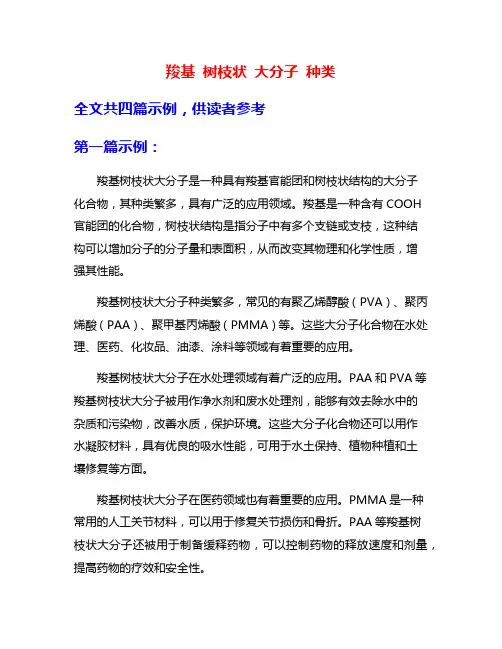 羧基 树枝状 大分子 种类

全文共四篇示例，供读者参考

第一篇示例：

羧基树枝状大分子是一种具有羧基官能团和树枝状结构的大分子化合物，其种类繁多，具有广泛的应用领域。羧基是一种含有 COOH 官能团的化合物，树枝状结构是指分子中有多个支链或支枝，这种结构可以增加分子的分子量和表面积，从而改变其物理和化学性质，增强其性能。

羧基树枝状大分子种类繁多，常见的有聚乙烯醇酸（PVA）、聚丙烯酸（PAA）、聚甲基丙烯酸（PMMA）等。这些大分子化合物在水处理、医药、化妆品、油漆、涂料等领域有着重要的应用。

羧基树枝状大分子在水处理领域有着广泛的应用。PAA 和 PVA 等羧基树枝状大分子被用作净水剂和废水处理剂，能够有效去除水中的杂质和污染物，改善水质，保护环境。这些大分子化合物还可以用作水凝胶材料，具有优良的吸水性能，可用于水土保持、植物种植和土壤修复等方面。

羧基树枝状大分子在医药领域也有着重要的应用。PMMA 是一种常用的人工关节材料，可以用于修复关节损伤和骨折。PAA 等羧基树枝状大分子还被用于制备缓释药物，可以控制药物的释放速度和剂量，提高药物的疗效和安全性。